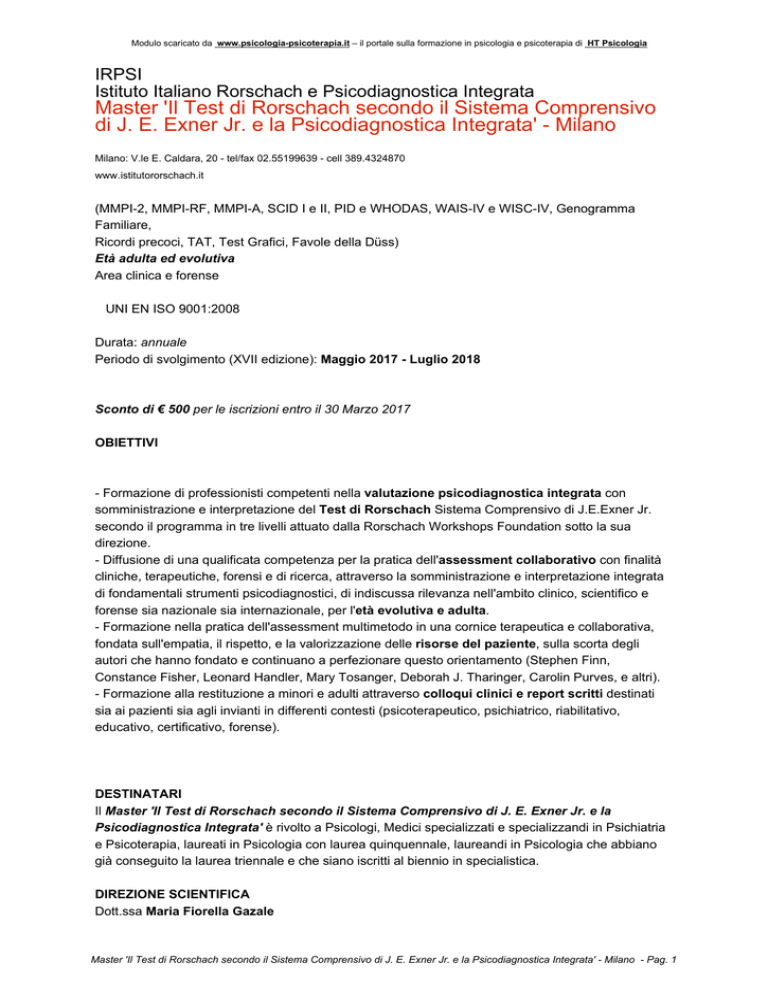 Modulo scaricato da www.psicologia-psicoterapia.it – il portale sulla formazione in psicologia e psicoterapia di HT Psicologia

IRPSI
Istituto Italiano Rorschach e Psicodiagnostica Integrata
Master 'Il Test di Rorschach secondo il Sistema Comprensivo di J. E. Exner Jr. e la Psicodiagnostica Integrata' - Milano

Milano: V.le E. Caldara, 20 - tel/fax 02.55199639 - cell 389.4324870
www.istitutororschach.it

(MMPI-2, MMPI-RF, MMPI-A, SCID I e II, PID e WHODAS, WAIS-IV e WISC-IV, Genogramma Familiare,
Ricordi precoci, TAT, Test Grafici, Favole della Düss)
Età adulta ed evolutiva
Area clinica e forense

UNI EN ISO 9001:2008

Durata: annuale
Periodo di svolgimento (XVII edizione): Maggio 2017 - Luglio 2018

Sconto di € 500 per le iscrizioni entro il 30 Marzo 2017

OBIETTIVI

- Formazione di professionisti competenti nella valutazione psicodiagnostica integrata con somministrazione e interpretazione del Test di Rorschach Sistema Comprensivo di J.E.Exner Jr. secondo il programma in tre livelli attuato dalla Rorschach Workshops Foundation sotto la sua direzione.
- Diffusione di una qualificata competenza per la pratica dell'assessment collaborativo con finalità cliniche, terapeutiche, forensi e di ricerca, attraverso la somministrazione e interpretazione integrata di fondamentali strumenti psicodiagnostici, di indiscussa rilevanza nell'ambito clinico, scientifico e forense sia nazionale sia internazionale, per l'età evolutiva e adulta.
- Formazione nella pratica dell'assessment multimetodo in una cornice terapeutica e collaborativa, fondata sull'empatia, il rispetto, e la valorizzazione delle risorse del paziente, sulla scorta degli autori che hanno fondato e continuano a perfezionare questo orientamento (Stephen Finn, Constance Fisher, Leonard Handler, Mary Tosanger, Deborah J. Tharinger, Carolin Purves, e altri).
- Formazione alla restituzione a minori e adulti attraverso colloqui clinici e report scritti destinati sia ai pazienti sia agli invianti in differenti contesti (psicoterapeutico, psichiatrico, riabilitativo, educativo, certificativo, forense).

DESTINATARI
Il Master 'Il Test di Rorschach secondo il Sistema Comprensivo di J. E. Exner Jr. e la Psicodiagnostica Integrata' è rivolto a Psicologi, Medici specializzati e specializzandi in Psichiatria e Psicoterapia, laureati in Psicologia con laurea quinquennale, laureandi in Psicologia che abbiano già conseguito la laurea triennale e che siano iscritti al biennio in specialistica.

DIREZIONE SCIENTIFICA
Dott.ssa Maria Fiorella Gazale

Master 'Il Test di Rorschach secondo il Sistema Comprensivo di J. E. Exner Jr. e la Psicodiagnostica Integrata' - Milano - Pag. 1